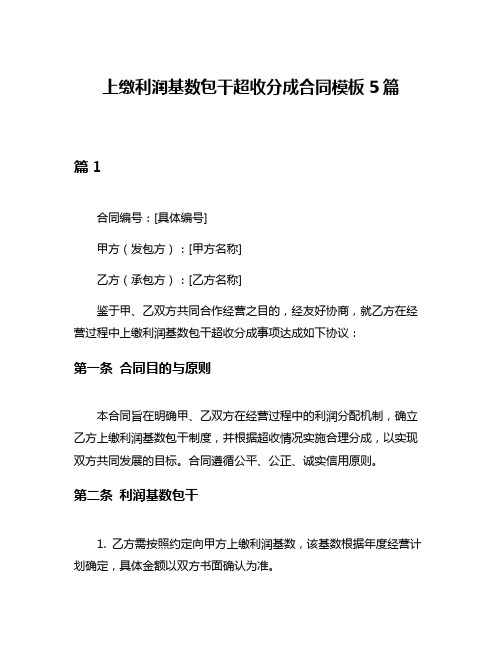 上缴利润基数包干超收分成合同模板 5 篇

篇 1

合同编号：[具体编号]

甲方（发包方）：[甲方名称]

乙方（承包方）：[乙方名称]

鉴于甲、乙双方共同合作经营之目的，经友好协商，就乙方在经营过程中上缴利润基数包干超收分成事项达成如下协议：

第一条 合同目的与原则

本合同旨在明确甲、乙双方在经营过程中的利润分配机制，确立乙方上缴利润基数包干制度，并根据超收情况实施合理分成，以实现双方共同发展的目标。合同遵循公平、公正、诚实信用原则。

第二条 利润基数包干

1. 乙方需按照约定向甲方上缴利润基数，该基数根据年度经营计划确定，具体金额以双方书面确认为准。